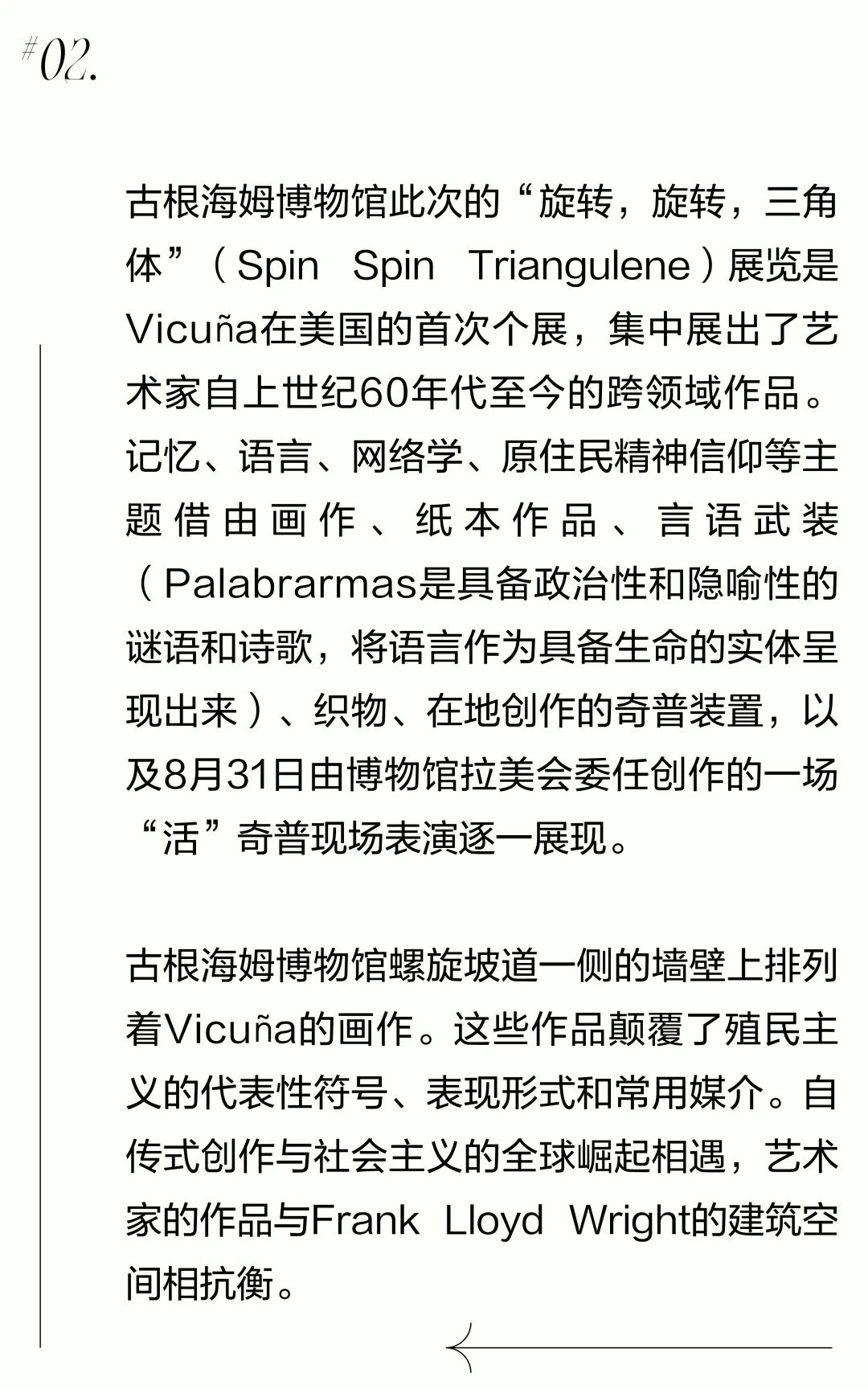 #02.

古根海姆博物馆此次的“旋转，旋转，三角体”（Spin Spin Triangulene）展览是Vicuña在美国的首次个展，集中展出了艺术家自上世纪60年代至今的跨领域作品。记忆、语言、网络学、原住民精神信仰等主题借由画作、纸本作品、言语武装（Palabrarmas是具备政治性和隐喻性的谜语和诗歌，将语言作为具备生命的实体呈现出来）、织物、在地创作的奇普装置，以及8月31日由博物馆拉美会委任创作的一场“活”奇普现场表演逐一展现。

古根海姆博物馆螺旋坡道一侧的墙壁上排列着Vicuña的画作。这些作品颠覆了殖民主义的代表性符号、表现形式和常用媒介。自传式创作与社会主义的全球崛起相遇，艺术家的作品与Frank Lloyd Wright的建筑空间相抗衡。